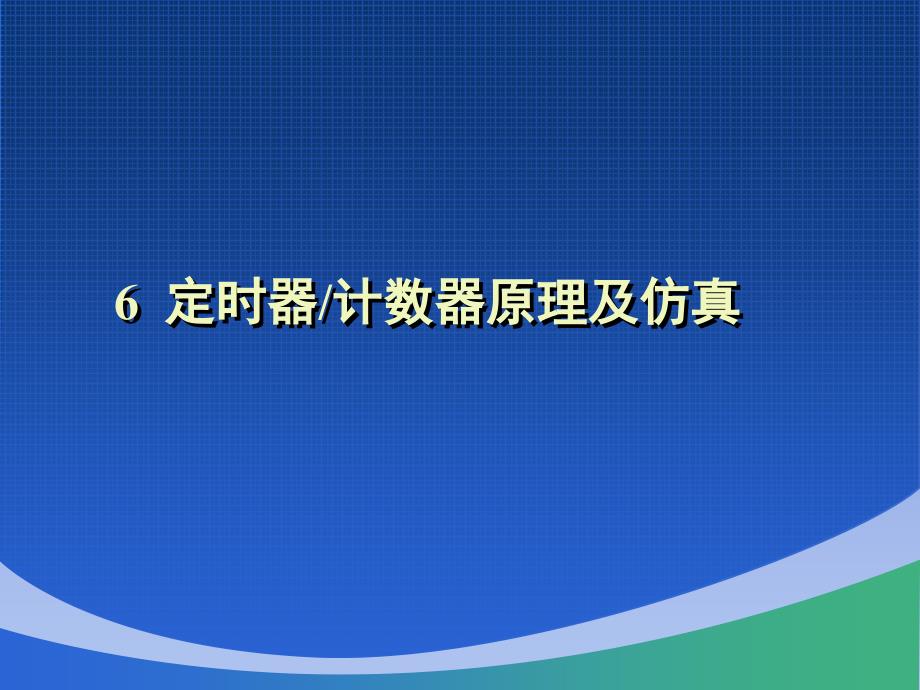 6 定时器/计数器原理及仿真